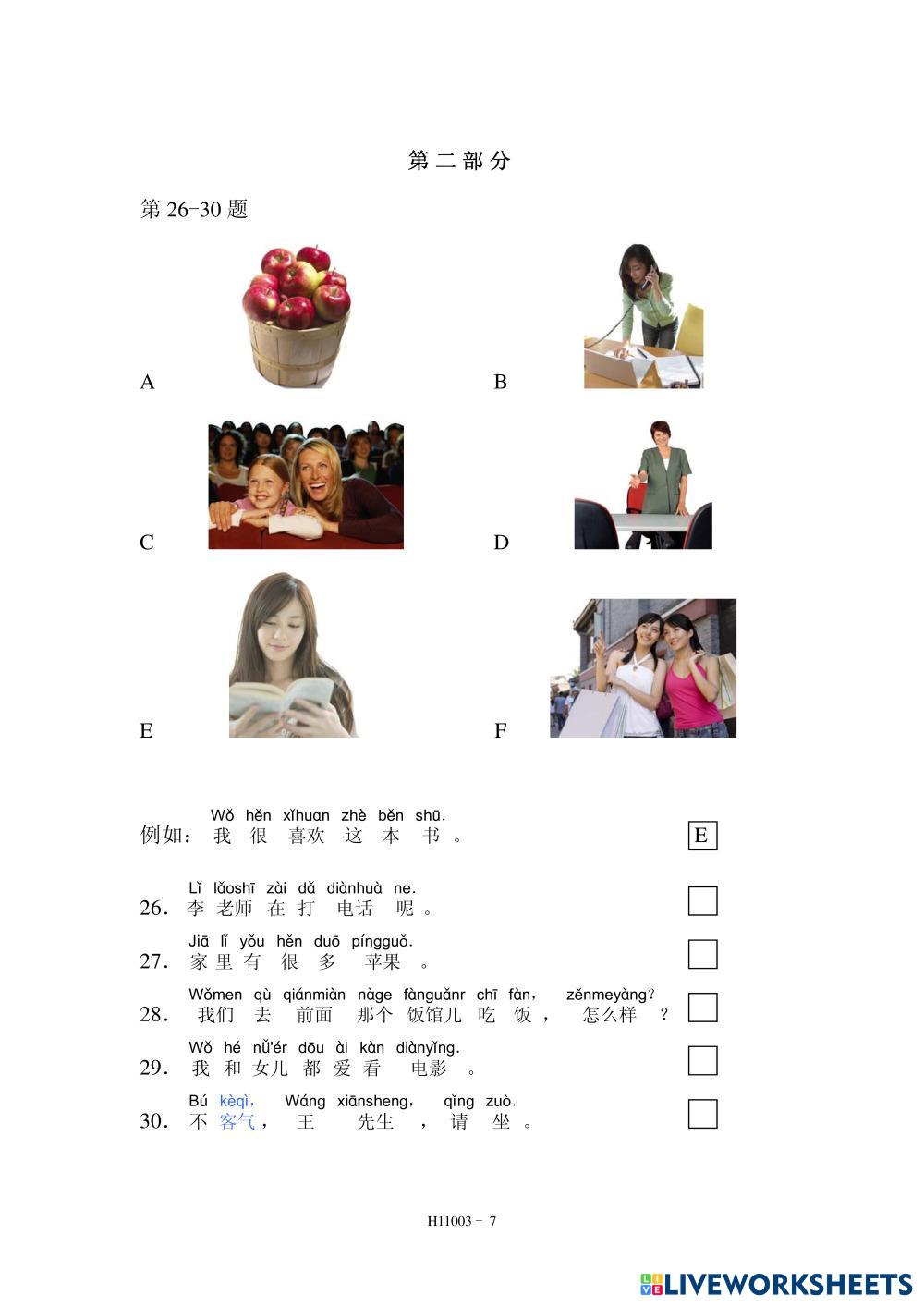 第二部分

第 26-30 题

A

B

C

D

E

F

Wǒ hěn xǐhuan zhè běn shū.
例如：我 很 喜欢 这 本 书 。 E

Lǐ lǎoshī zài dǎ diànhuà ne.
26. 李 老师 在 打 电话 呢 。

Jiā lǐ yǒu hěn duō píngguǒ.
27. 家 里 有 很 多 苹果 。

Wǒmen qù qiánmiàn nàge fànguǎnr chī fàn, zěnmeyàng?
28. 我们 去 前面 那个 饭馆儿 吃 饭 ， 怎么样 ？

Wǒ hé nǚ'ér dōu ài kàn diànyǐng.
29. 我 和 女儿 都 爱 看 电影 。

Bú kèqì, Wáng xiānsheng, qǐng zuò.
30. 不 客气 ， 王 先生 ， 请 坐 。

H11003 - 7

LIVEWORKSHEETS